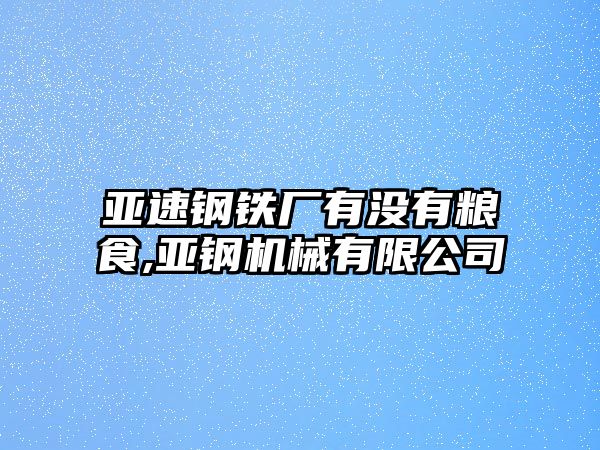 亚速钢铁厂有没有粮食,亚钢机械有限公司